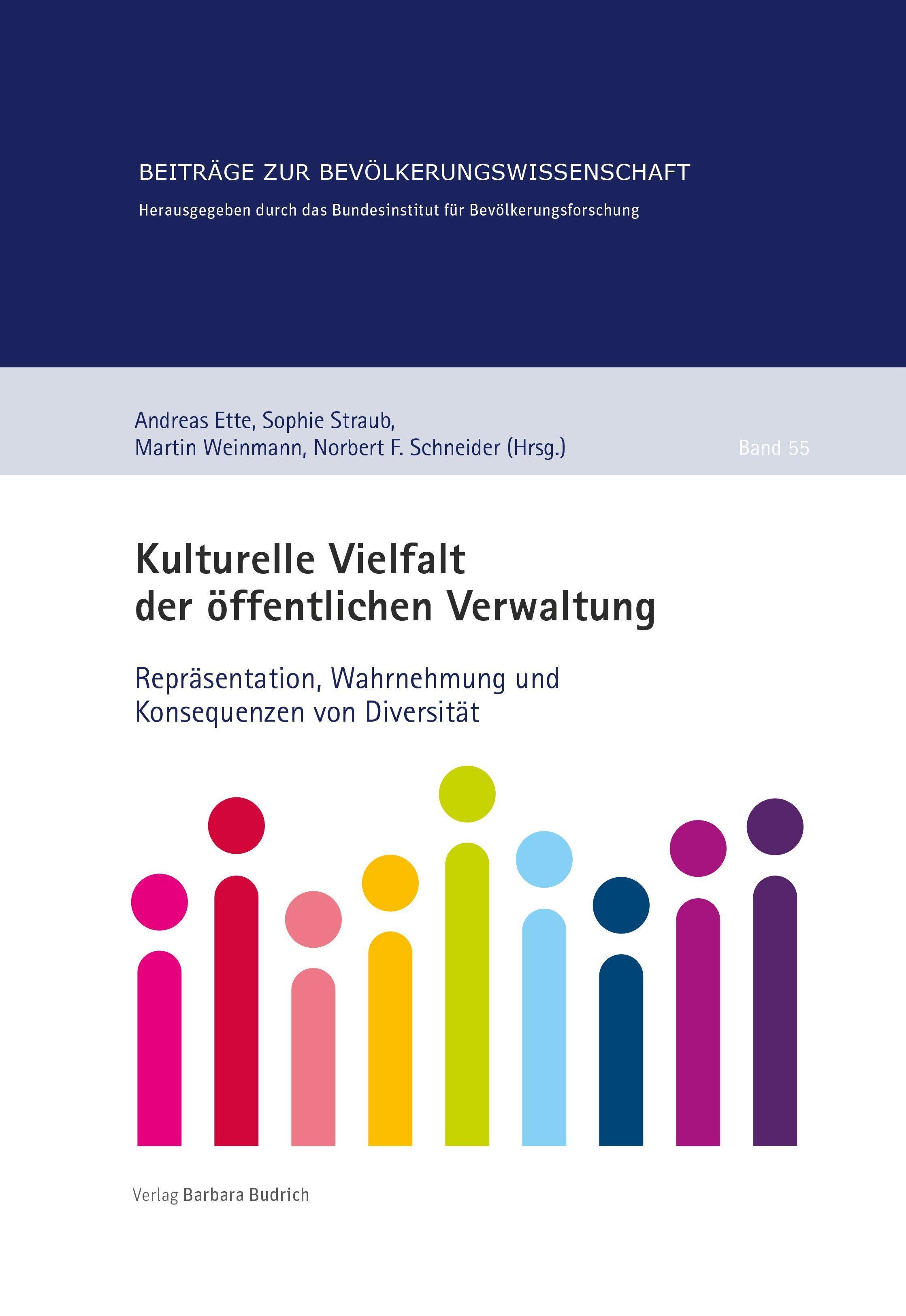 BEITRÄGE ZUR BEVÖLKERUNGSWISSENSCHAFT

Herausgegeben durch das Bundesinstitut für Bevölkerungsforschung

Andreas Ette, Sophie Straub,
Martin Weinmann, Norbert F. Schneider (Hrsg.)

Band 55

Kulturelle Vielfalt
der öffentlichen Verwaltung

Repräsentation, Wahrnehmung und
Konsequenzen von Diversität

Verlag Barbara Budrich